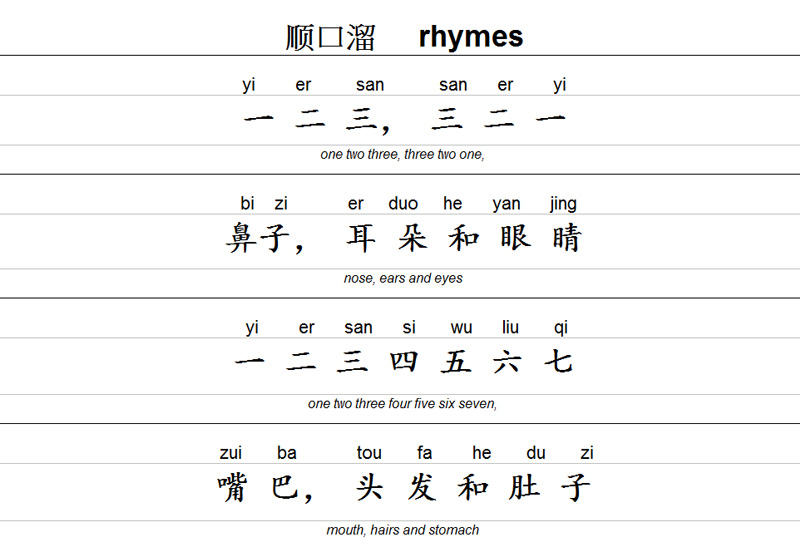 顺口溜 rhymes

yi er san san er yi
一 二 三， 三 二 一
one two three, three two one,

bi zi er duo he yan jing
鼻子， 耳 朵 和 眼 睛
nose, ears and eyes

yi er san si wu liu qi
一 二 三 四 五 六 七
one two three four five six seven,

zui ba tou fa he du zi
嘴 巴， 头 发 和 肚 子
mouth, hairs and stomach